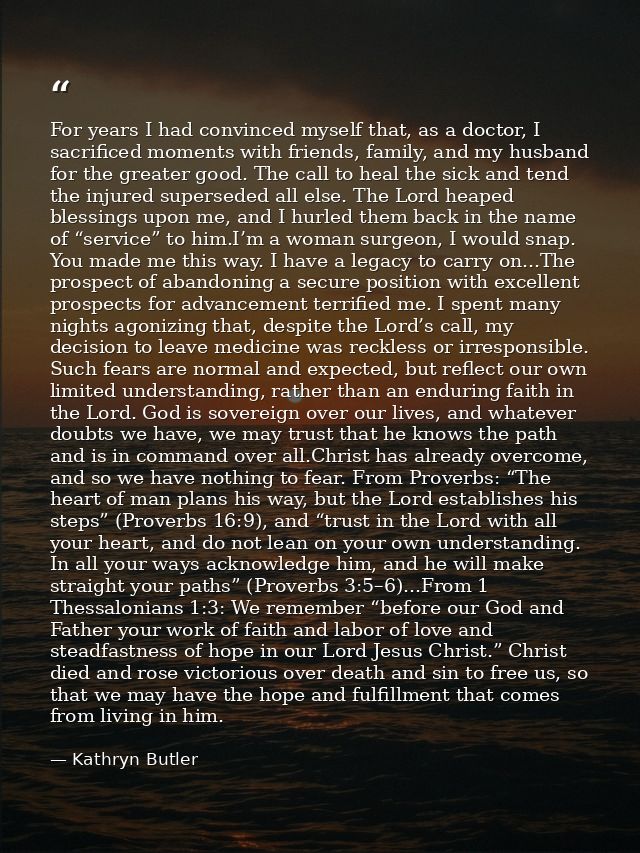 "

For years I had convinced myself that, as a doctor, I sacrificed moments with friends, family, and my husband for the greater good. The call to heal the sick and tend the injured superseded all else. The Lord heaped blessings upon me, and I hurled them back in the name of "service" to him.I'm a woman surgeon, I would snap. You made me this way. I have a legacy to carry on...The prospect of abandoning a secure position with excellent prospects for advancement terrified me. I spent many nights agonizing that, despite the Lord's call, my decision to leave medicine was reckless or irresponsible. Such fears are normal and expected, but reflect our own limited understanding, rather than an enduring faith in the Lord. God is sovereign over our lives, and whatever doubts we have, we may trust that he knows the path and is in command over all.Christ has already overcome, and so we have nothing to fear. From Proverbs: "The heart of man plans his way, but the Lord establishes his steps" (Proverbs 16:9), and "trust in the Lord with all your heart, and do not lean on your own understanding. In all your ways acknowledge him, and he will make straight your paths" (Proverbs 3:5–6)...From 1 Thessalonians 1:3: We remember "before our God and Father your work of faith and labor of love and steadfastness of hope in our Lord Jesus Christ." Christ died and rose victorious over death and sin to free us, so that we may have the hope and fulfillment that comes from living in him.

— Kathryn Butler